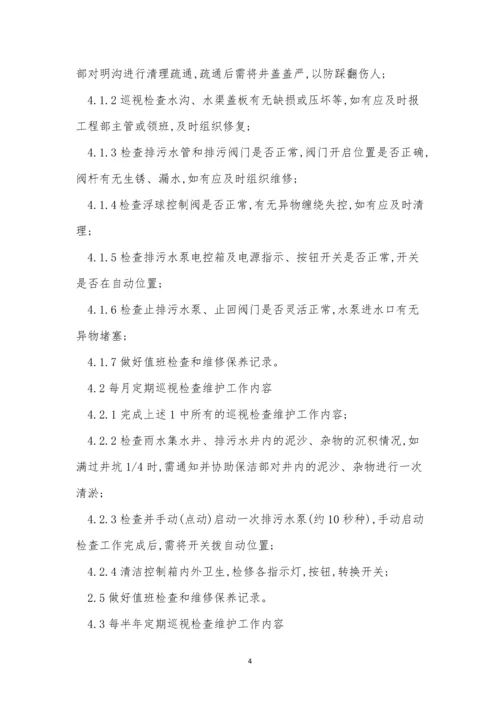 部对明沟进行清理疏通，疏通后需将井盖盖严，以防踩翻伤人；

4.1.2 巡视检查水沟、水渠盖板有无缺损或压坏等，如有应及时报工程部主管或领班，及时组织修复；

4.1.3 检查排污水管和排污阀门是否正常，阀门开启位置是否正确，阀杆有无生锈、漏水，如有应及时组织维修；

4.1.4 检查浮球控制阀是否正常，有无异物缠绕失控，如有应及时清理；

4.1.5 检查排污水泵电控箱及电源指示、按钮开关是否正常，开关是否在自动位置；

4.1.6 检查止排污水泵、止回阀门是否灵活正常，水泵进水口有无异物堵塞；

4.1.7 做好值班检查和维修保养记录。

4.2 每月定期巡视检查维护工作内容

4.2.1 完成上述 1 中所有的巡视检查维护工作内容；

4.2.2 检查雨水集水井、排污水井内的泥沙、杂物的沉积情况，如满过井坑 1/4 时，需通知并协助保洁部对井内的泥沙、杂物进行一次清淤；

4.2.3 检查并手动(点动)启动一次排污水泵(约 10 秒种)，手动启动检查工作完成后，需将开关拨自动位置；

4.2.4 清洁控制箱内外卫生，检修各指示灯，按钮，转换开关；

2.5 做好值班检查和维修保养记录。

4.3 每半年定期巡视检查维护工作内容

4